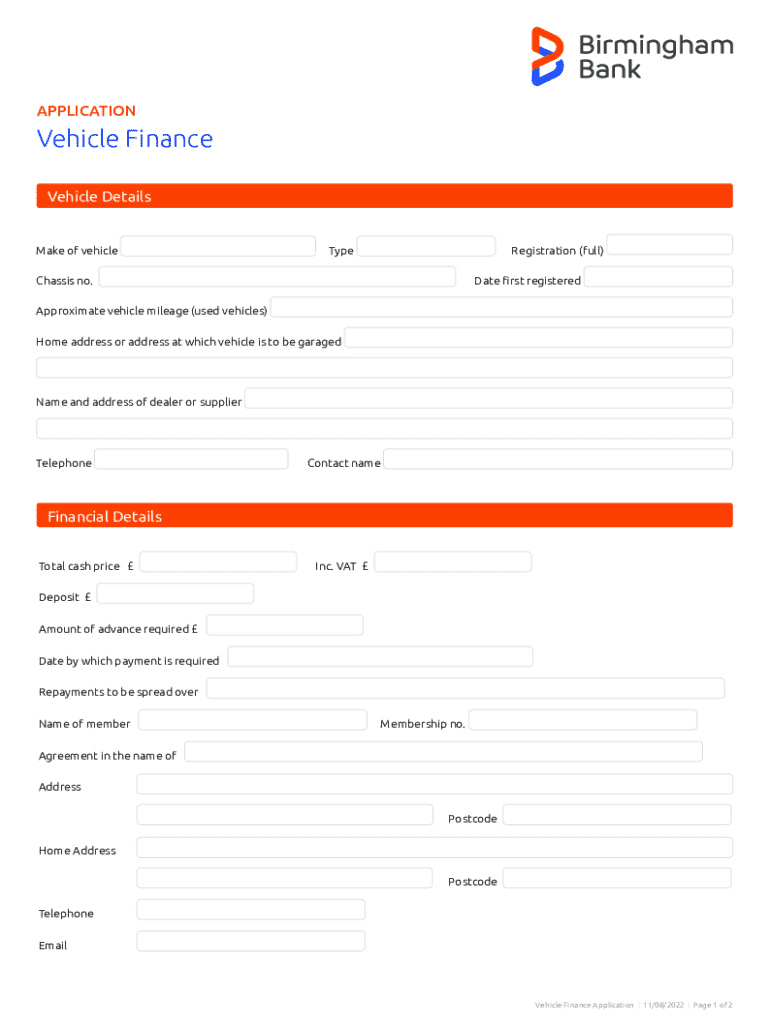 Birmingham Bank

APPLICATION

Vehicle Finance

Vehicle Details

Make of vehicle
Type
Registration (full)
Chassis no.
Date first registered
Approximate vehicle mileage (used vehicles)
Home address or address at which vehicle is to be garaged
Name and address of dealer or supplier
Telephone
Contact name

Financial Details

Total cash price £
Inc. VAT £
Deposit £
Amount of advance required £
Date by which payment is required
Repayments to be spread over
Name of member
Membership no.
Agreement in the name of
Address
Postcode
Home Address
Postcode
Telephone
Email

Vehicle Finance Application | 11/08/2022 | Page 1 of 2